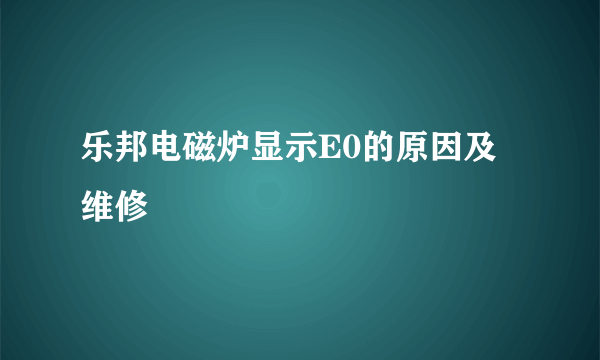 乐邦电磁炉显示E0的原因及维修